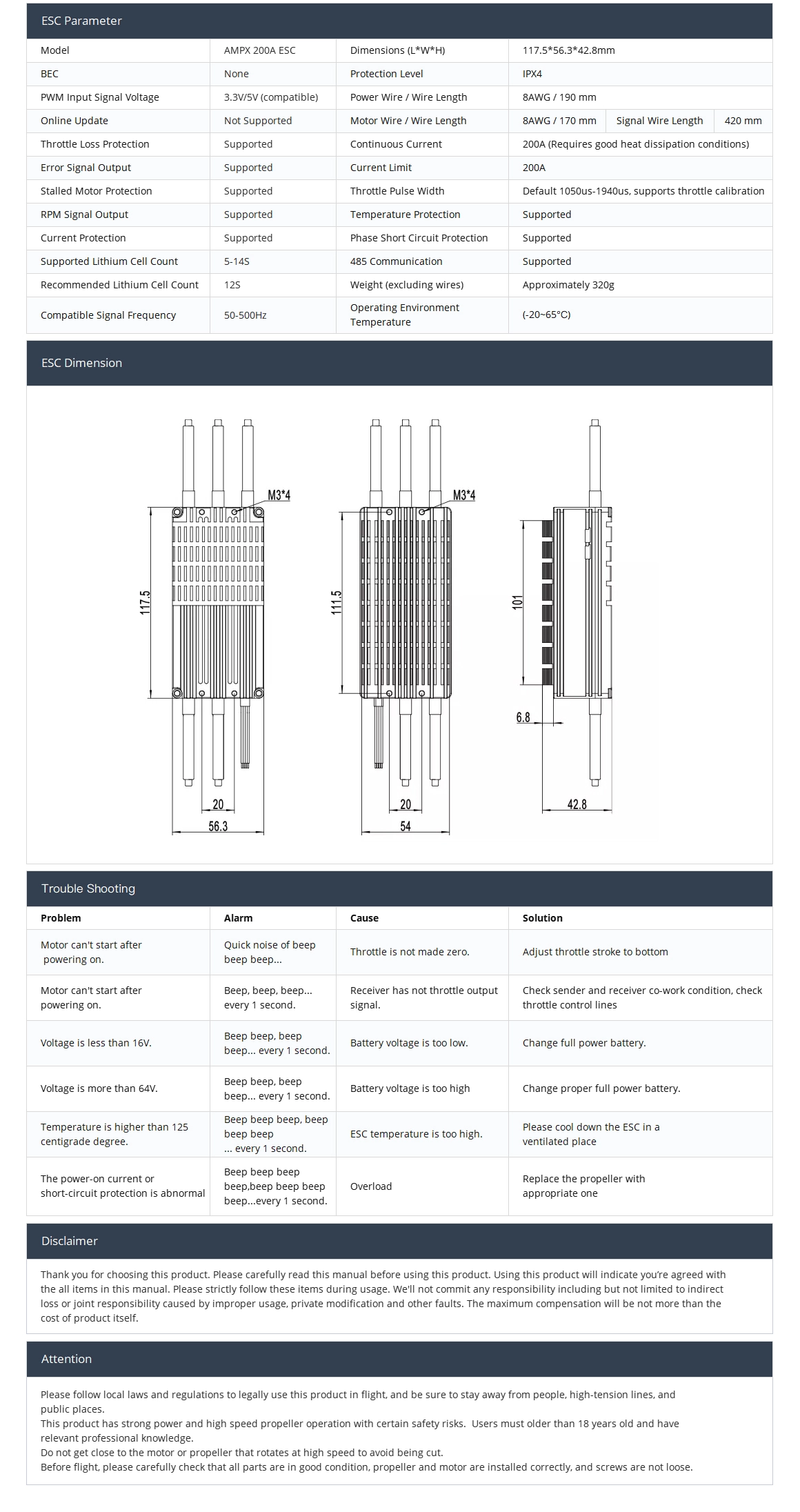 ESC Parameter

| Model | AMPX 200A ESC | Dimensions (L*W*H) | 117.5*56.3*42.8mm | | |
|---|---|---|---|---|---|
| BEC | None | Protection Level | IPX4 | | |
| PWM Input Signal Voltage | 3.3V/5V (compatible) | Power Wire / Wire Length | 8AWG / 190 mm | | |
| Online Update | Not Supported | Motor Wire / Wire Length | 8AWG / 170 mm | Signal Wire Length | 420 mm |
| Throttle Loss Protection | Supported | Continuous Current | 200A (Requires good heat dissipation conditions) | | |
| Error Signal Output | Supported | Current Limit | 200A | | |
| Stalled Motor Protection | Supported | Throttle Pulse Width | Default 1050us-1940us, supports throttle calibration | | |
| RPM Signal Output | Supported | Temperature Protection | Supported | | |
| Current Protection | Supported | Phase Short Circuit Protection | Supported | | |
| Supported Lithium Cell Count | 5-14S | 485 Communication | Supported | | |
| Recommended Lithium Cell Count | 12S | Weight (excluding wires) | Approximately 320g | | |
| Compatible Signal Frequency | 50-500Hz | Operating Environment Temperature | (-20~65°C) | | |

ESC Dimension

M3*4
117.5
20
56.3
M3*4
111.5
20
54
101
6.8
42.8

Trouble Shooting

| Problem | Alarm | Cause | Solution |
|---|---|---|---|
| Motor can't start after powering on. | Quick noise of beep beep beep... | Throttle is not made zero. | Adjust throttle stroke to bottom |
| Motor can't start after powering on. | Beep, beep, beep... every 1 second. | Receiver has not throttle output signal. | Check sender and receiver co-work condition, check throttle control lines |
| Voltage is less than 16V. | Beep beep, beep beep... every 1 second. | Battery voltage is too low. | Change full power battery. |
| Voltage is more than 64V. | Beep beep, beep beep... every 1 second. | Battery voltage is too high | Change proper full power battery. |
| Temperature is higher than 125 centigrade degree. | Beep beep beep, beep beep beep ... every 1 second. | ESC temperature is too high. | Please cool down the ESC in a ventilated place |
| The power-on current or short-circuit protection is abnormal | Beep beep beep beep,beep beep beep beep...every 1 second. | Overload | Replace the propeller with appropriate one |

Disclaimer

Thank you for choosing this product. Please carefully read this manual before using this product. Using this product will indicate you're agreed with the all items in this manual. Please strictly follow these items during usage. We'll not commit any responsibility including but not limited to indirect loss or joint responsibility caused by improper usage, private modification and other faults. The maximum compensation will be not more than the cost of product itself.

Attention

Please follow local laws and regulations to legally use this product in flight, and be sure to stay away from people, high-tension lines, and public places.
This product has strong power and high speed propeller operation with certain safety risks. Users must older than 18 years old and have relevant professional knowledge.
Do not get close to the motor or propeller that rotates at high speed to avoid being cut.
Before flight, please carefully check that all parts are in good condition, propeller and motor are installed correctly, and screws are not loose.